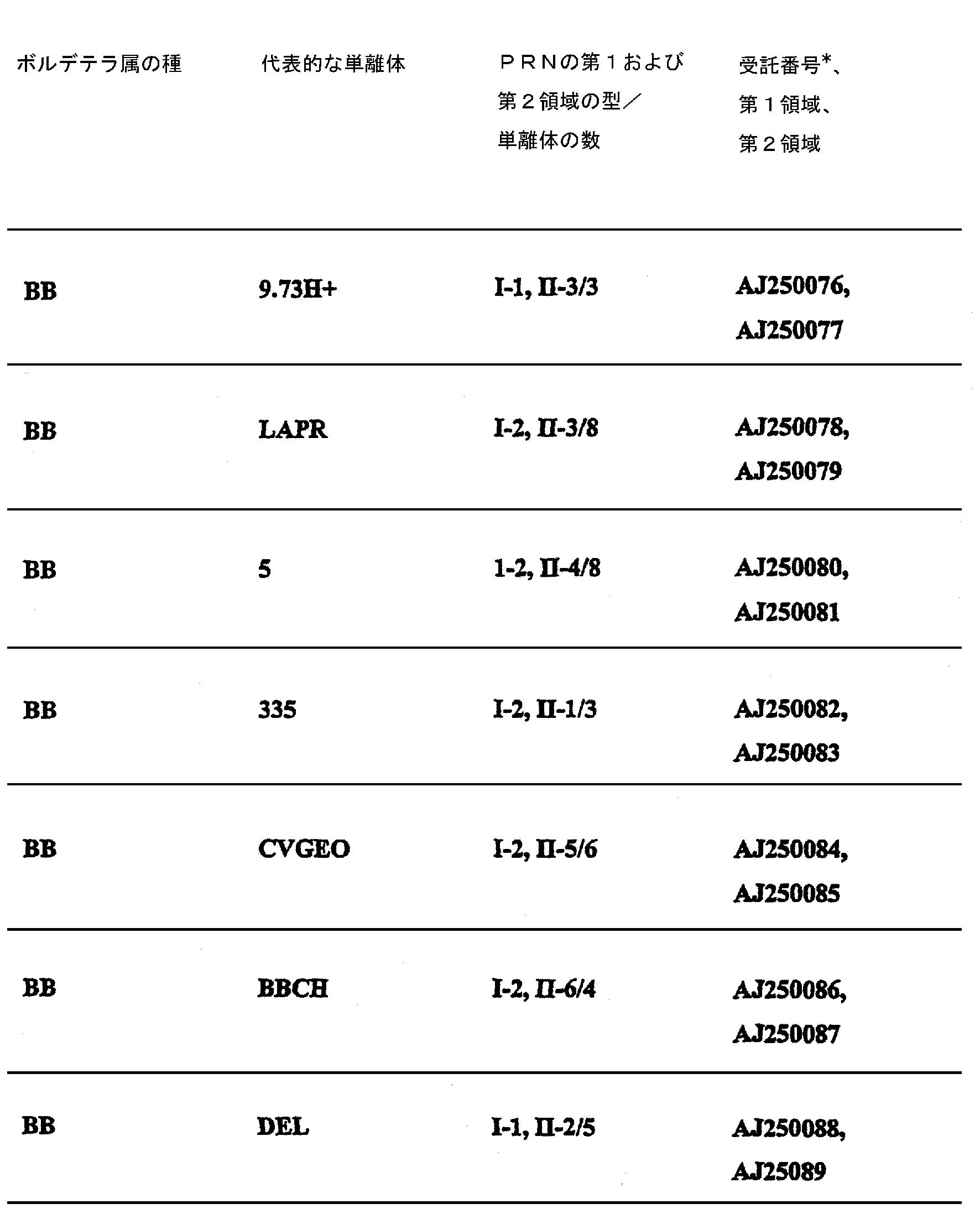 | ボルデテラ属の種 | 代表的な単離体 | ＰＲＮの第１および第２領域の型／単離体の数 | 受託番号*、第１領域、第２領域 |
|---|---|---|---|
| BB | 9.73H+ | I-1, II-3/3 | AJ250076, AJ250077 |
| BB | LAPR | I-2, II-3/8 | AJ250078, AJ250079 |
| BB | 5 | 1-2, II-4/8 | AJ250080, AJ250081 |
| BB | 335 | I-2, II-1/3 | AJ250082, AJ250083 |
| BB | CVGEO | I-2, II-5/6 | AJ250084, AJ250085 |
| BB | BBCH | I-2, II-6/4 | AJ250086, AJ250087 |
| BB | DEL | I-1, II-2/5 | AJ250088, AJ25089 |